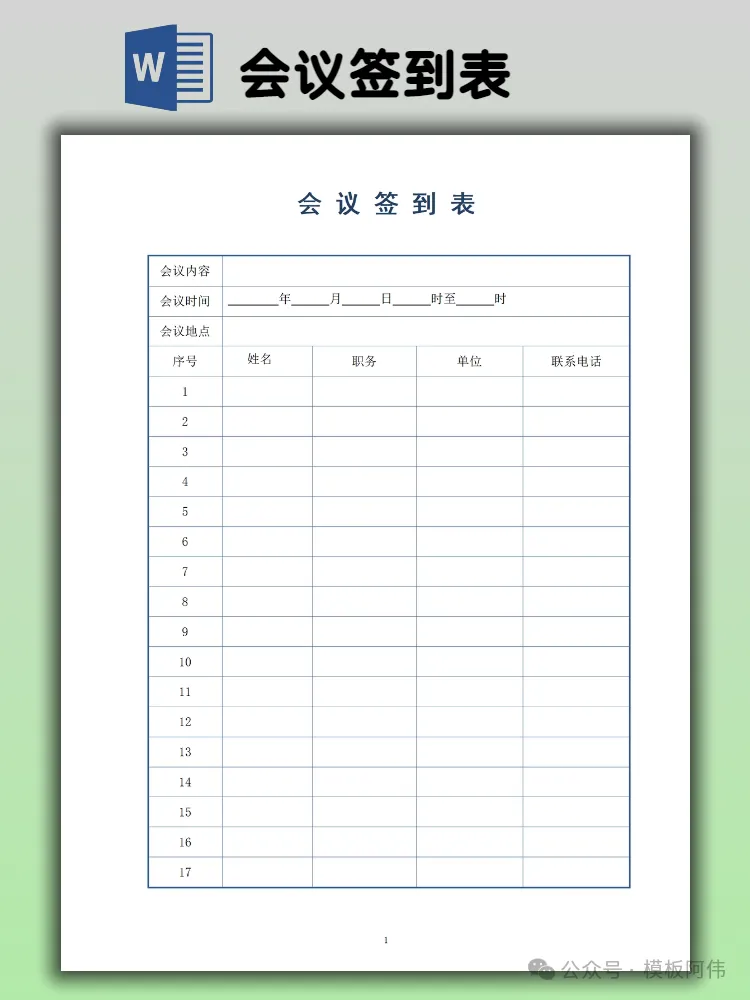 W 会议签到表

会 议 签 到 表

| 会议内容 | | | | |
|---|---|---|---|---|
| 会议时间 | ______年_____月_____日_____时至_____时 | | | |
| 会议地点 | | | | |
| 序号 | 姓名 | 职务 | 单位 | 联系电话 |
| 1 | | | | |
| 2 | | | | |
| 3 | | | | |
| 4 | | | | |
| 5 | | | | |
| 6 | | | | |
| 7 | | | | |
| 8 | | | | |
| 9 | | | | |
| 10 | | | | |
| 11 | | | | |
| 12 | | | | |
| 13 | | | | |
| 14 | | | | |
| 15 | | | | |
| 16 | | | | |
| 17 | | | | |

1

公众号 · 模板阿伟